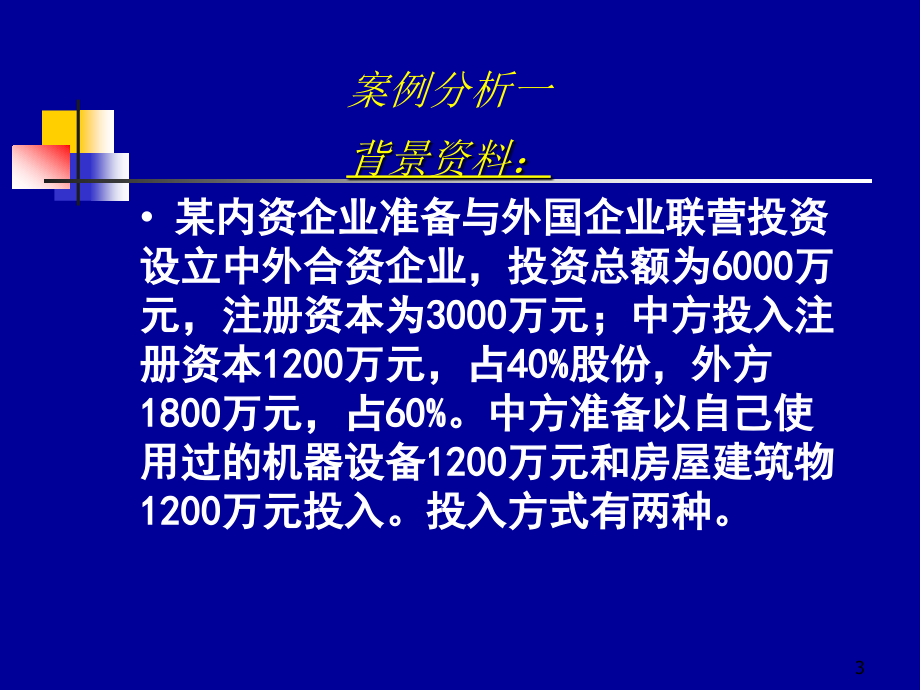 案例分析一

背景资料：

• 某内资企业准备与外国企业联营投资设立中外合资企业，投资总额为6000万元，注册资本为3000万元；中方投入注册资本1200万元，占40%股份，外方1800万元，占60%。中方准备以自己使用过的机器设备1200万元和房屋建筑物1200万元投入。投入方式有两种。

3